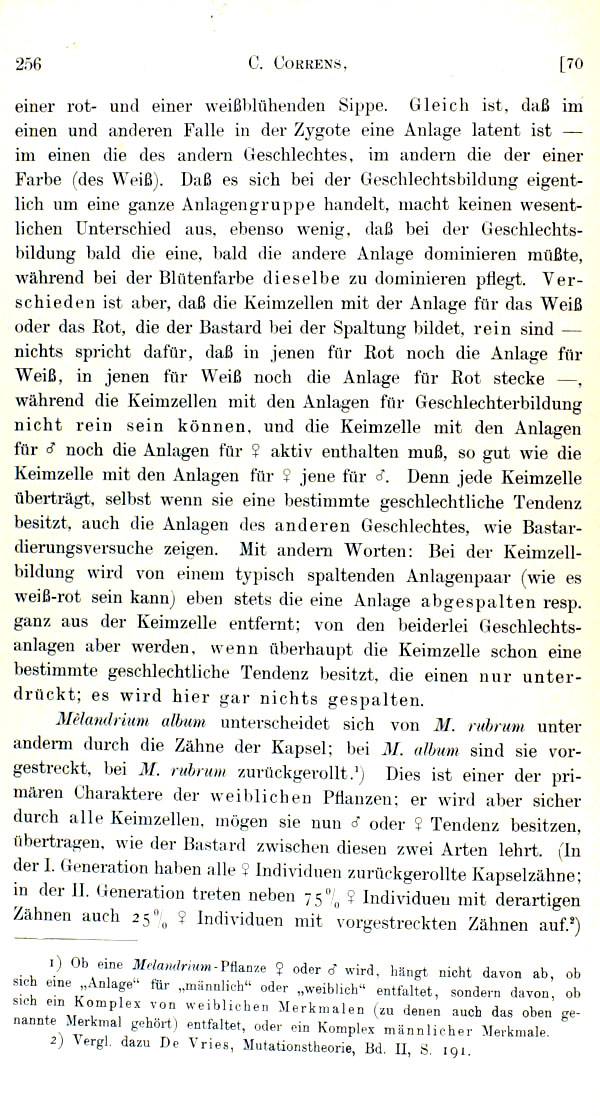 256 C. Correns, [70

einer rot- und einer weißblühenden Sippe. Gleich ist, daß im einen und anderen Falle in der Zygote eine Anlage latent ist — im einen die des andern Geschlechtes, im andern die der einer Farbe (des Weiß). Daß es sich bei der Geschlechtsbildung eigentlich um eine ganze Anlagengruppe handelt, macht keinen wesentlichen Unterschied aus, ebenso wenig, daß bei der Geschlechtsbildung bald die eine, bald die andere Anlage dominieren müßte, während bei der Blütenfarbe dieselbe zu dominieren pflegt. Verschieden ist aber, daß die Keimzellen mit der Anlage für das Weiß oder das Rot, die der Bastard bei der Spaltung bildet, rein sind — nichts spricht dafür, daß in jenen für Rot noch die Anlage für Weiß, in jenen für Weiß noch die Anlage für Rot stecke —, während die Keimzellen mit den Anlagen für Geschlechterbildung nicht rein sein können, und die Keimzelle mit den Anlagen für ♂ noch die Anlagen für ♀ aktiv enthalten muß, so gut wie die Keimzelle mit den Anlagen für ♀ jene für ♂. Denn jede Keimzelle überträgt, selbst wenn sie eine bestimmte geschlechtliche Tendenz besitzt, auch die Anlagen des anderen Geschlechtes, wie Bastardierungsversuche zeigen. Mit andern Worten: Bei der Keimzellbildung wird von einem typisch spaltenden Anlagenpaar (wie es weiß-rot sein kann) eben stets die eine Anlage abgespalten resp. ganz aus der Keimzelle entfernt; von den beiderlei Geschlechtsanlagen aber werden, wenn überhaupt die Keimzelle schon eine bestimmte geschlechtliche Tendenz besitzt, die einen nur unterdrückt; es wird hier gar nichts gespalten.

Melandrium album unterscheidet sich von M. rubrum unter anderm durch die Zähne der Kapsel; bei M. album sind sie vorgestreckt, bei M. rubrum zurückgerollt.¹) Dies ist einer der primären Charaktere der weiblichen Pflanzen; er wird aber sicher durch alle Keimzellen, mögen sie nun ♂ oder ♀ Tendenz besitzen, übertragen, wie der Bastard zwischen diesen zwei Arten lehrt. (In der I. Generation haben alle ♀ Individuen zurückgerollte Kapselzähne; in der II. Generation treten neben 75% ♀ Individuen mit derartigen Zähnen auch 25% ♀ Individuen mit vorgestreckten Zähnen auf.²)

1) Ob eine Melandrium-Pflanze ♀ oder ♂ wird, hängt nicht davon ab, ob sich eine „Anlage“ für „männlich“ oder „weiblich“ entfaltet, sondern davon, ob sich ein Komplex von weiblichen Merkmalen (zu denen auch das oben genannte Merkmal gehört) entfaltet, oder ein Komplex männlicher Merkmale.

2) Vergl. dazu De Vries, Mutationstheorie, Bd. II, S. 191.